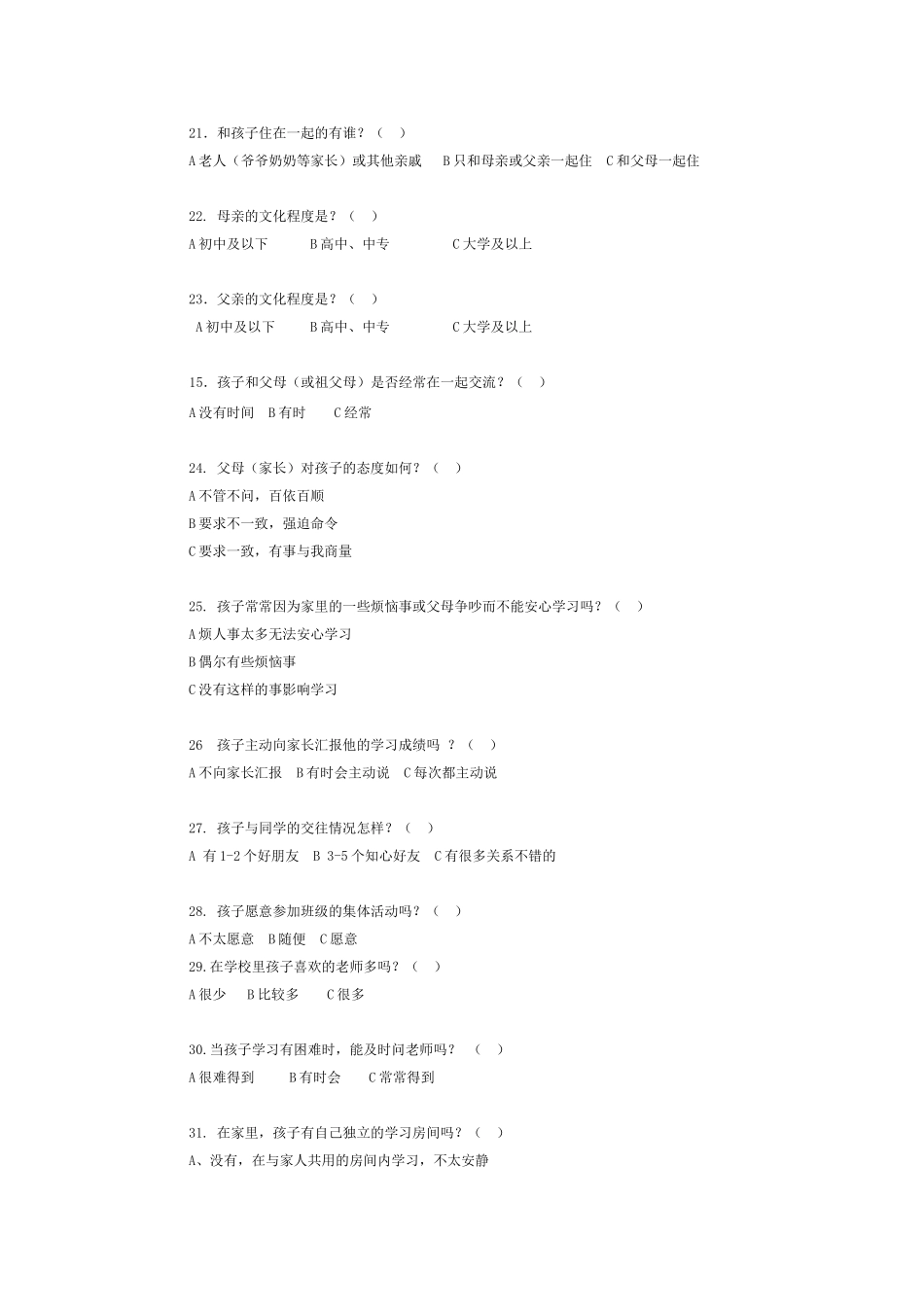 21. 和孩子住在一起的有谁？（　）

A 老人（爷爷奶奶等家长）或其他亲戚　B 只和母亲或父亲一起住　C 和父母一起住

22. 母亲的文化程度是？（　）

A 初中及以下　　B 高中、中专　　　C 大学及以上

23. 父亲的文化程度是？（　）

A 初中及以下　　B 高中、中专　　　C 大学及以上

15. 孩子和父母（或祖父母）是否经常在一起交流？（　）

A 没有时间　B 有时　　C 经常

24. 父母（家长）对孩子的态度如何？（　）

A 不管不问，百依百顺

B 要求不一致，强迫命令

C 要求一致，有事与我商量

25. 孩子常常因为家里的一些烦恼事或父母争吵而不能安心学习吗？（　）

A 烦人事太多无法安心学习

B 偶尔有些烦恼事

C 没有这样的事影响学习

26　孩子主动向家长汇报他的学习成绩吗　？（　）

A 不向家长汇报　B 有时会主动说　C 每次都主动说

27. 孩子与同学的交往情况怎样？（　）

A 有 1-2 个好朋友　B 3-5 个知心好友　C 有很多关系不错的

28. 孩子愿意参加班级的集体活动吗？（　）

A 不太愿意　B 随便　C 愿意

29.在学校里孩子喜欢的老师多吗？（　）

A 很少　B 比较多　　C 很多

30.当孩子学习有困难时，能及时问老师吗？　（　）

A 很难得到　　B 有时会　　C 常常得到

31. 在家里，孩子有自己独立的学习房间吗？（　）

A、没有，在与家人共用的房间内学习，不太安静